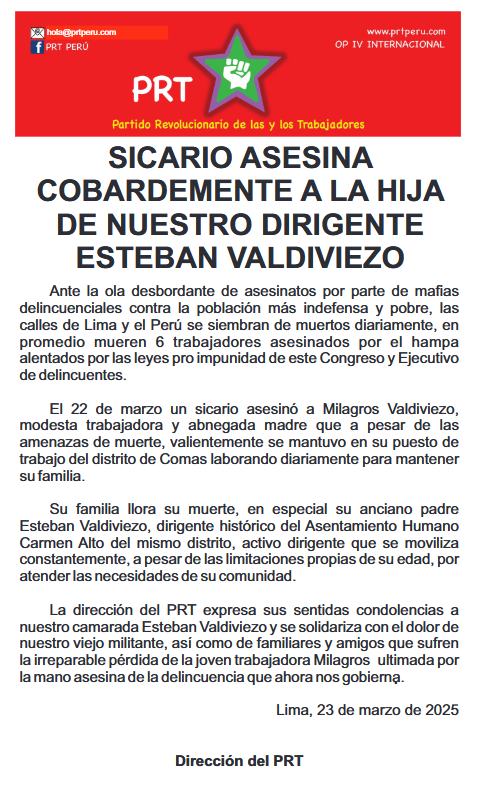 hola@prtperu.com
PRT PERÚ

www.prtperu.com
OP IV INTERNACIONAL

PRT

Partido Revolucionario de las y los Trabajadores

SICARIO ASESINA COBARDEMENTE A LA HIJA DE NUESTRO DIRIGENTE ESTEBAN VALDIVIEZO

Ante la ola desbordante de asesinatos por parte de mafias delincuenciales contra la población más indefensa y pobre, las calles de Lima y el Perú se siembran de muertos diariamente, en promedio mueren 6 trabajadores asesinados por el hampa alentados por las leyes pro impunidad de este Congreso y Ejecutivo de delincuentes.

El 22 de marzo un sicario asesinó a Milagros Valdiviezo, modesta trabajadora y abnegada madre que a pesar de las amenazas de muerte, valientemente se mantuvo en su puesto de trabajo del distrito de Comas laborando diariamente para mantener su familia.

Su familia llora su muerte, en especial su anciano padre Esteban Valdiviezo, dirigente histórico del Asentamiento Humano Carmen Alto del mismo distrito, activo dirigente que se moviliza constantemente, a pesar de las limitaciones propias de su edad, por atender las necesidades de su comunidad.

La dirección del PRT expresa sus sentidas condolencias a nuestro camarada Esteban Valdiviezo y se solidariza con el dolor de nuestro viejo militante, así como de familiares y amigos que sufren la irreparable pérdida de la joven trabajadora Milagros ultimada por la mano asesina de la delincuencia que ahora nos gobierna.

Lima, 23 de marzo de 2025

Dirección del PRT